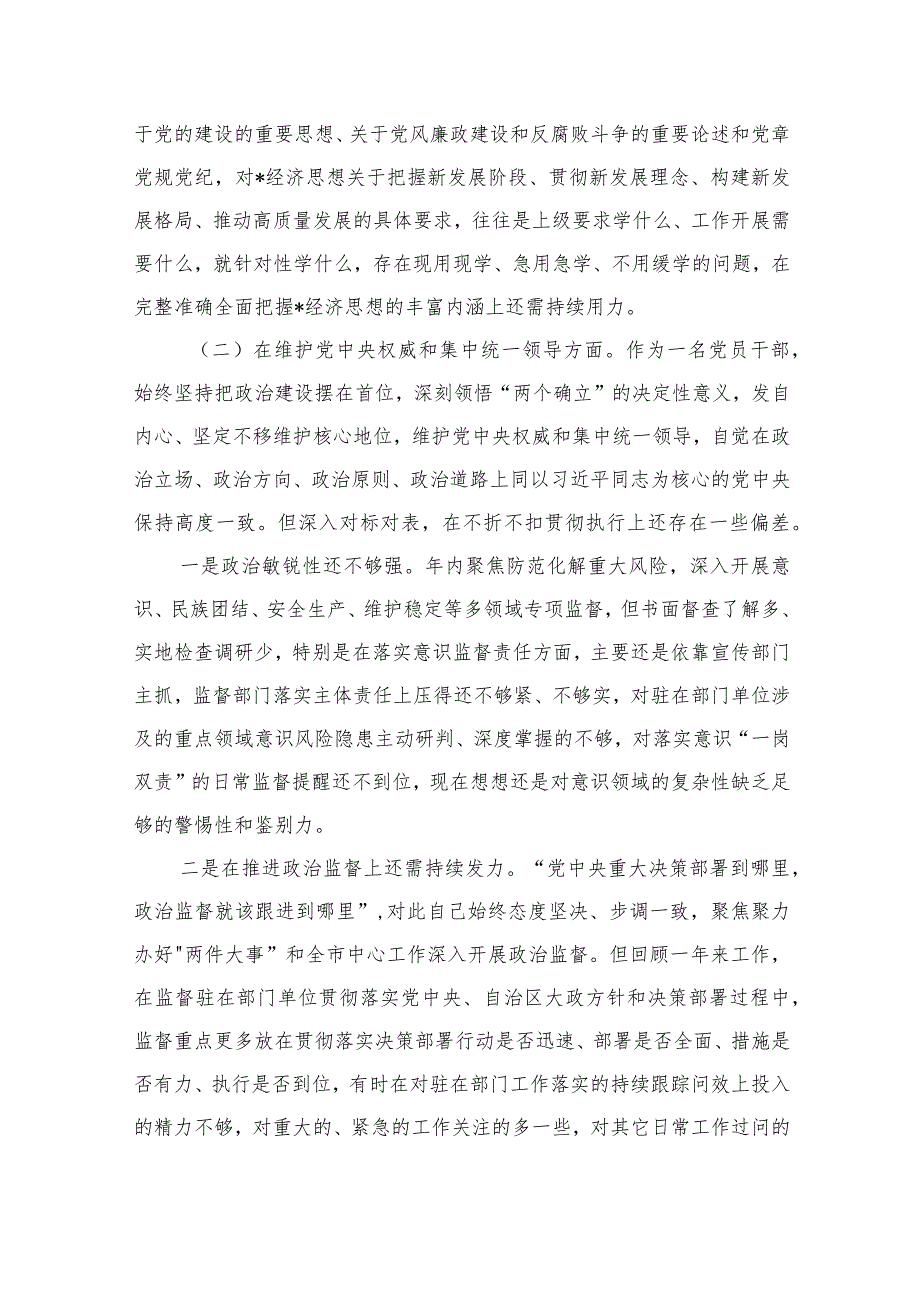 于党的建设的重要思想、关于党风廉政建设和反腐败斗争的重要论述和党章党规党纪，对*经济思想关于把握新发展阶段、贯彻新发展理念、构建新发展格局、推动高质量发展的具体要求，往往是上级要求学什么、工作开展需要什么，就针对性学什么，存在现用现学、急用急学、不用缓学的问题，在完整准确全面把握*经济思想的丰富内涵上还需持续用力。

（二）在维护党中央权威和集中统一领导方面。作为一名党员干部，始终坚持把政治建设摆在首位，深刻领悟“两个确立”的决定性意义，发自内心、坚定不移维护核心地位，维护党中央权威和集中统一领导，自觉在政治立场、政治方向、政治原则、政治道路上同以习近平同志为核心的党中央保持高度一致。但深入对标对表，在不折不扣贯彻执行上还存在一些偏差。

一是政治敏锐性还不够强。年内聚焦防范化解重大风险，深入开展意识、民族团结、安全生产、维护稳定等多领域专项监督，但书面督查了解多、实地检查调研少，特别是在落实意识监督责任方面，主要还是依靠宣传部门主抓，监督部门落实主体责任上压得还不够紧、不够实，对驻在部门单位涉及的重点领域意识风险隐患主动研判、深度掌握的不够，对落实意识“一岗双责”的日常监督提醒还不到位，现在想想还是对意识领域的复杂性缺乏足够的警惕性和鉴别力。

二是在推进政治监督上还需持续发力。“党中央重大决策部署到哪里，政治监督就该跟进到哪里”，对此自己始终态度坚决、步调一致，聚焦聚力办好"两件大事”和全市中心工作深入开展政治监督。但回顾一年来工作，在监督驻在部门单位贯彻落实党中央、自治区大政方针和决策部署过程中，监督重点更多放在贯彻落实决策部署行动是否迅速、部署是否全面、措施是否有力、执行是否到位，有时在对驻在部门工作落实的持续跟踪问效上投入的精力不够，对重大的、紧急的工作关注的多一些，对其它日常工作过问的